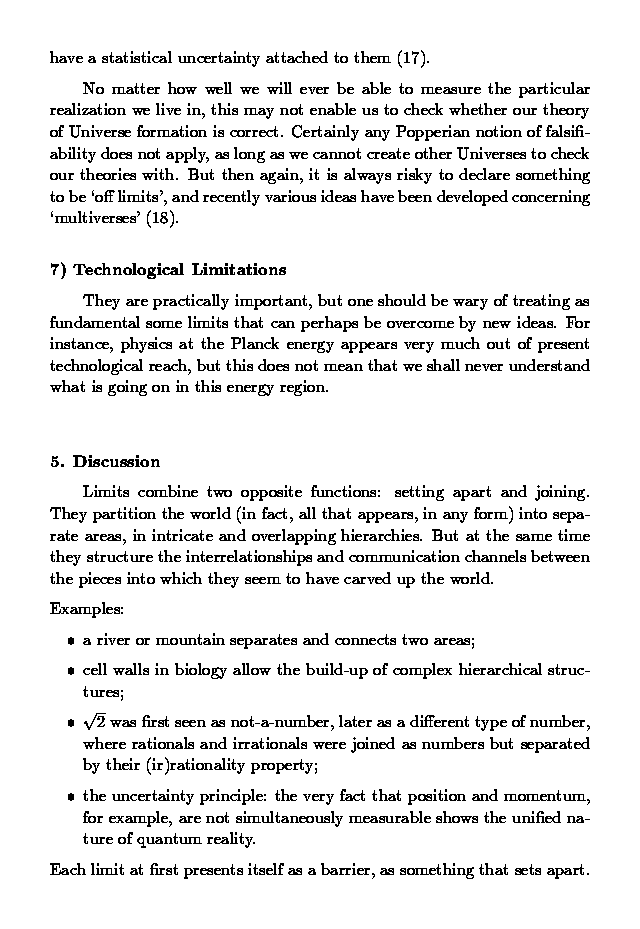 have a statistical uncertainty attached to them (17).

No matter how well we will ever be able to measure the particular realization we live in, this may not enable us to check whether our theory of Universe formation is correct. Certainly any Popperian notion of falsifiability does not apply, as long as we cannot create other Universes to check our theories with. But then again, it is always risky to declare something to be 'off limits', and recently various ideas have been developed concerning 'multiverses' (18).

7) Technological Limitations

They are practically important, but one should be wary of treating as fundamental some limits that can perhaps be overcome by new ideas. For instance, physics at the Planck energy appears very much out of present technological reach, but this does not mean that we shall never understand what is going on in this energy region.

5. Discussion

Limits combine two opposite functions: setting apart and joining. They partition the world (in fact, all that appears, in any form) into separate areas, in intricate and overlapping hierarchies. But at the same time they structure the interrelationships and communication channels between the pieces into which they seem to have carved up the world.

Examples:

• a river or mountain separates and connects two areas;

• cell walls in biology allow the build-up of complex hierarchical structures;

• $\sqrt{2}$ was first seen as not-a-number, later as a different type of number, where rationals and irrationals were joined as numbers but separated by their (ir)rationality property;

• the uncertainty principle: the very fact that position and momentum, for example, are not simultaneously measurable shows the unified nature of quantum reality.

Each limit at first presents itself as a barrier, as something that sets apart.